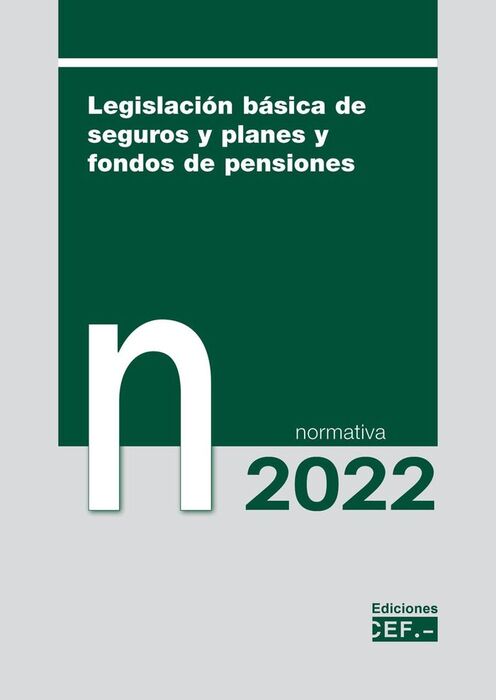 Legislación básica de seguros y planes y fondos de pensiones

n

normativa

2022

Ediciones
CEF.-